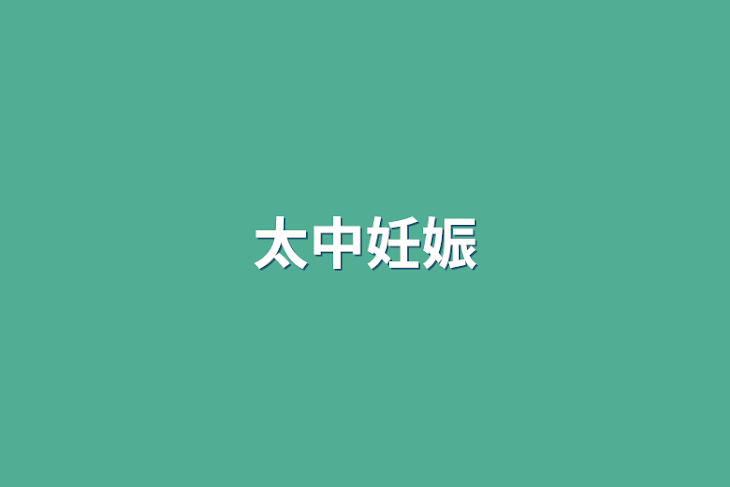 太中妊娠